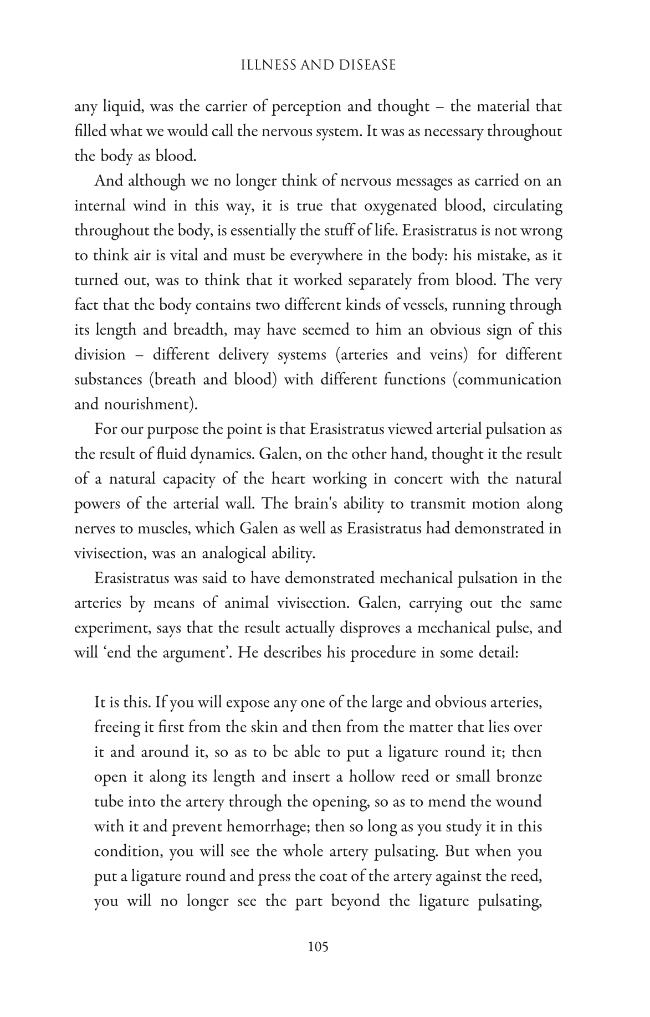 ILLNESS AND DISEASE

any liquid, was the carrier of perception and thought – the material that filled what we would call the nervous system. It was as necessary throughout the body as blood.

And although we no longer think of nervous messages as carried on an internal wind in this way, it is true that oxygenated blood, circulating throughout the body, is essentially the stuff of life. Erasistratus is not wrong to think air is vital and must be everywhere in the body: his mistake, as it turned out, was to think that it worked separately from blood. The very fact that the body contains two different kinds of vessels, running through its length and breadth, may have seemed to him an obvious sign of this division – different delivery systems (arteries and veins) for different substances (breath and blood) with different functions (communication and nourishment).

For our purpose the point is that Erasistratus viewed arterial pulsation as the result of fluid dynamics. Galen, on the other hand, thought it the result of a natural capacity of the heart working in concert with the natural powers of the arterial wall. The brain's ability to transmit motion along nerves to muscles, which Galen as well as Erasistratus had demonstrated in vivisection, was an analogical ability.

Erasistratus was said to have demonstrated mechanical pulsation in the arteries by means of animal vivisection. Galen, carrying out the same experiment, says that the result actually disproves a mechanical pulse, and will 'end the argument'. He describes his procedure in some detail:

It is this. If you will expose any one of the large and obvious arteries, freeing it first from the skin and then from the matter that lies over it and around it, so as to be able to put a ligature round it; then open it along its length and insert a hollow reed or small bronze tube into the artery through the opening, so as to mend the wound with it and prevent hemorrhage; then so long as you study it in this condition, you will see the whole artery pulsating. But when you put a ligature round and press the coat of the artery against the reed, you will no longer see the part beyond the ligature pulsating,

105